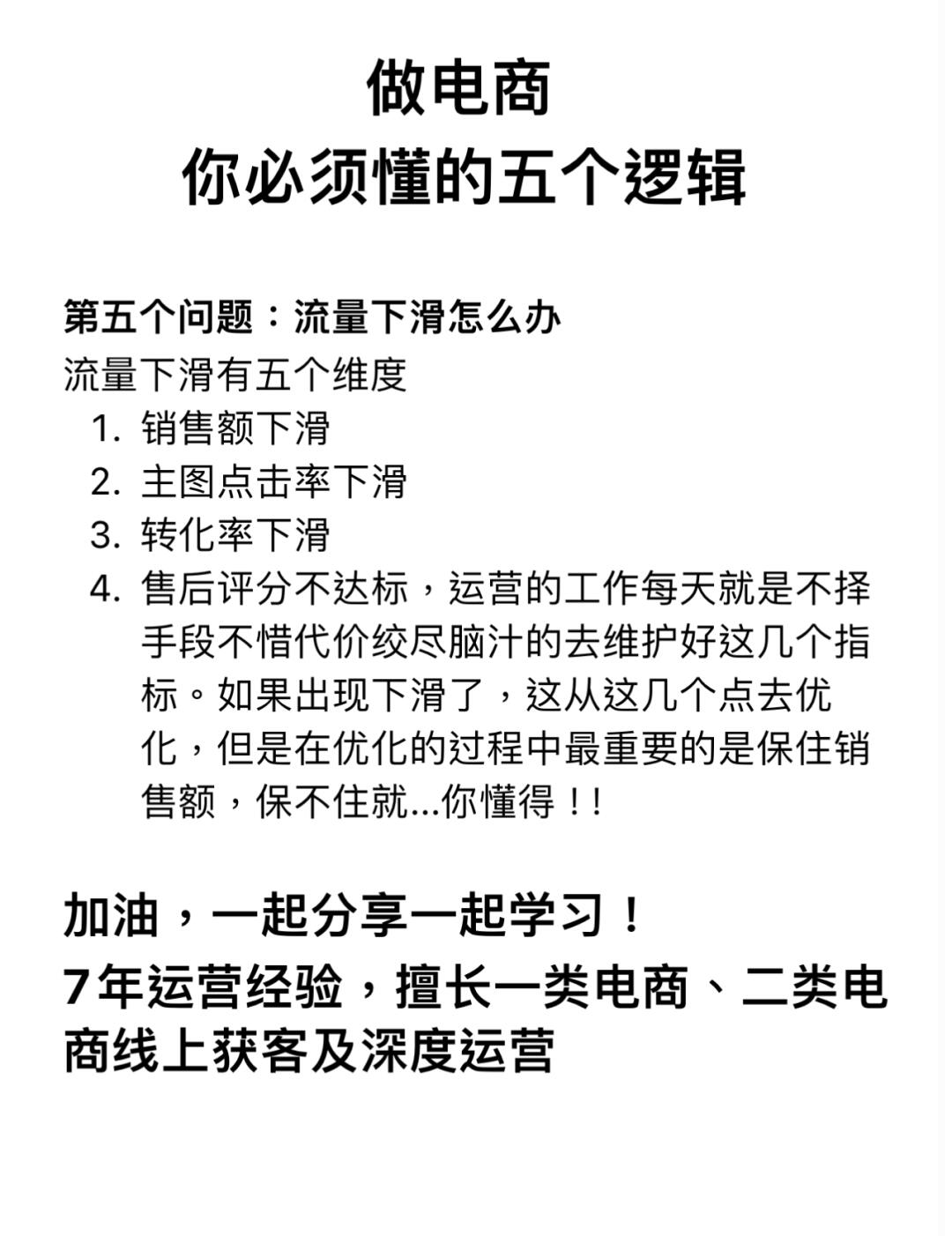 做电商
你必须懂的五个逻辑

第五个问题：流量下滑怎么办
流量下滑有五个维度
1. 销售额下滑
2. 主图点击率下滑
3. 转化率下滑
4. 售后评分不达标，运营的工作每天就是不择手段不惜代价绞尽脑汁的去维护好这几个指标。如果出现下滑了，这从这几个点去优化，但是在优化的过程中最重要的是保住销售额，保不住就...你懂得！！

加油，一起分享一起学习！
7年运营经验，擅长一类电商、二类电商线上获客及深度运营